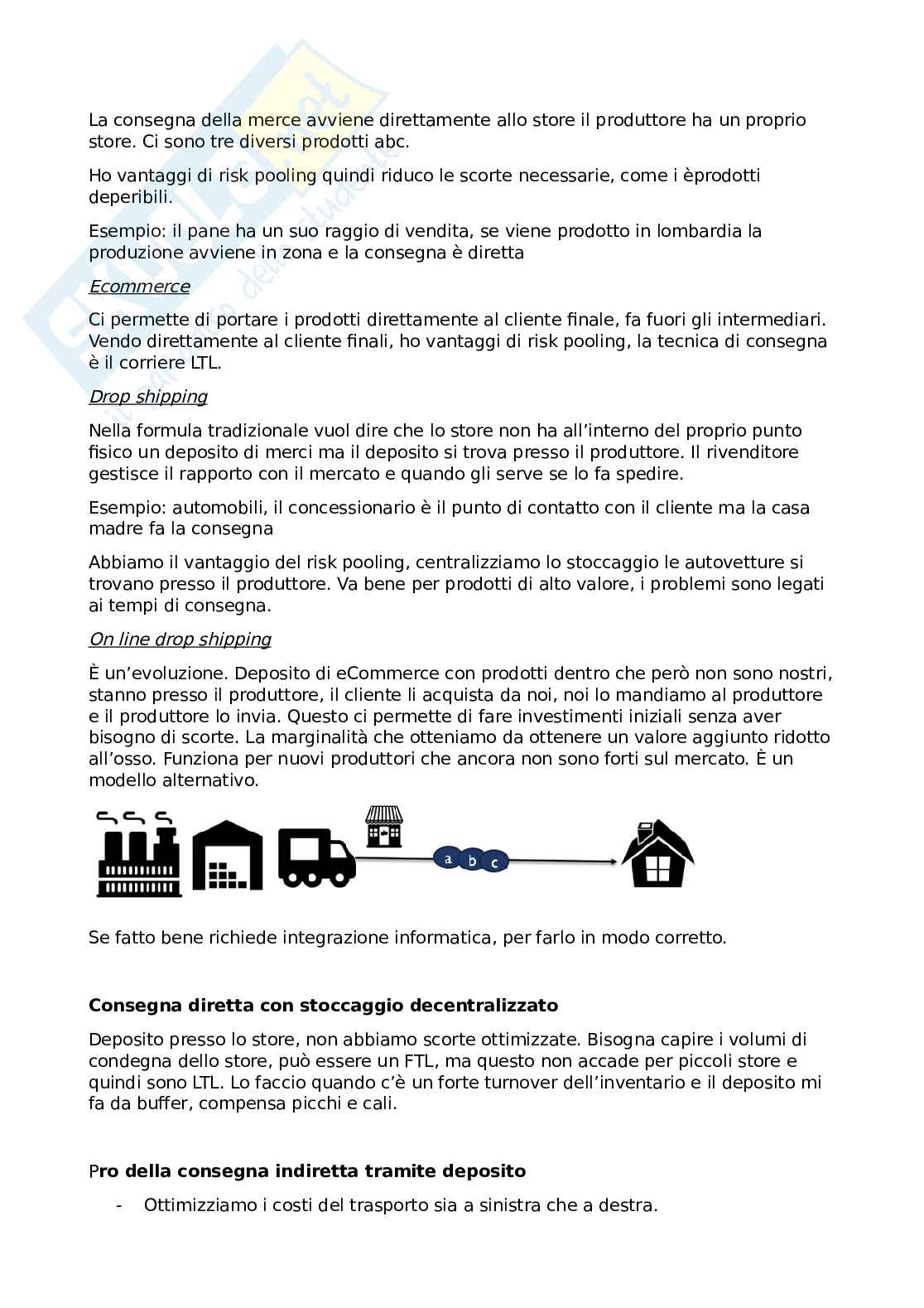 La consegna della merce avviene direttamente allo store il produttore ha un proprio store. Ci sono tre diversi prodotti abc.

Ho vantaggi di risk pooling quindi riduco le scorte necessarie, come i èprodotti deperibili.

Esempio: il pane ha un suo raggio di vendita, se viene prodotto in lombardia la produzione avviene in zona e la consegna è diretta

Ecommerce

Ci permette di portare i prodotti direttamente al cliente finale, fa fuori gli intermediari. Vendo direttamente al cliente finali, ho vantaggi di risk pooling, la tecnica di consegna è il corriere LTL.

Drop shipping

Nella formula tradizionale vuol dire che lo store non ha all'interno del proprio punto fisico un deposito di merci ma il deposito si trova presso il produttore. Il rivenditore gestisce il rapporto con il mercato e quando gli serve se lo fa spedire.

Esempio: automobili, il concessionario è il punto di contatto con il cliente ma la casa madre fa la consegna

Abbiamo il vantaggio del risk pooling, centralizziamo lo stoccaggio le autovetture si trovano presso il produttore. Va bene per prodotti di alto valore, i problemi sono legati ai tempi di consegna.

On line drop shipping

È un'evoluzione. Deposito di eCommerce con prodotti dentro che però non sono nostri, stanno presso il produttore, il cliente li acquista da noi, noi lo mandiamo al produttore e il produttore lo invia. Questo ci permette di fare investimenti iniziali senza aver bisogno di scorte. La marginalità che otteniamo da ottenere un valore aggiunto ridotto all'osso. Funziona per nuovi produttori che ancora non sono forti sul mercato. È un modello alternativo.

a b c

Se fatto bene richiede integrazione informatica, per farlo in modo corretto.

Consegna diretta con stoccaggio decentralizzato

Deposito presso lo store, non abbiamo scorte ottimizzate. Bisogna capire i volumi di condegna dello store, può essere un FTL, ma questo non accade per piccoli store e quindi sono LTL. Lo faccio quando c'è un forte turnover dell'inventario e il deposito mi fa da buffer, compensa picchi e cali.

Pro della consegna indiretta tramite deposito

- Ottimizziamo i costi del trasporto sia a sinistra che a destra.